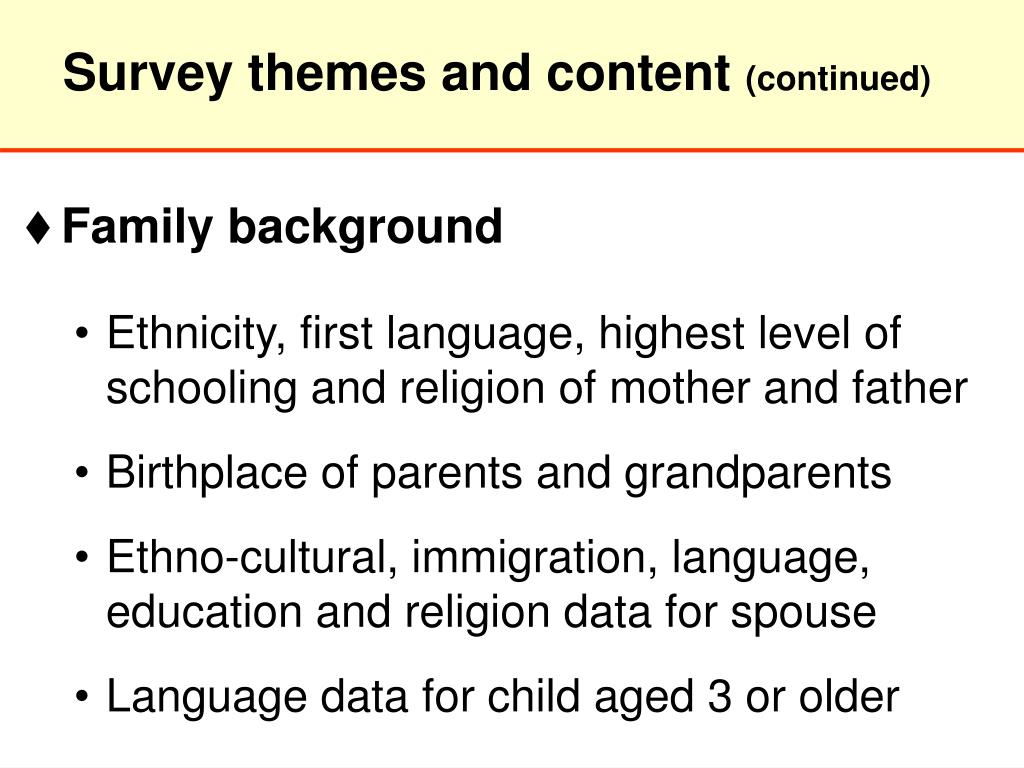 Survey themes and content (continued)

♦ Family background

• Ethnicity, first language, highest level of schooling and religion of mother and father

• Birthplace of parents and grandparents

• Ethno-cultural, immigration, language, education and religion data for spouse

• Language data for child aged 3 or older